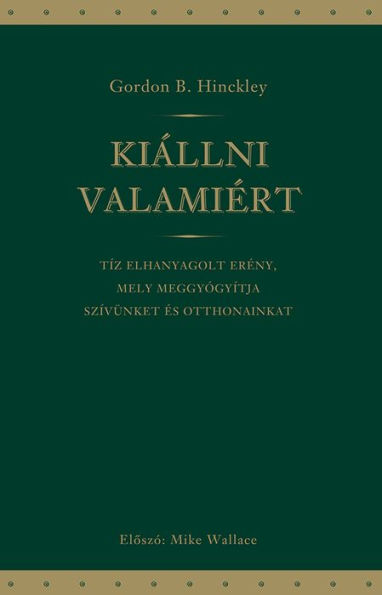 Gordon B. Hinckley

KIÁLLNI VALAMIÉRT

TÍZ ELHANYAGOLT ERÉNY, MELY MEGGYÓGYÍTJA SZÍVÜNKET ÉS OTTHONAINKAT

Előszó: Mike Wallace